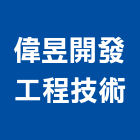 偉昱開發
工程技術